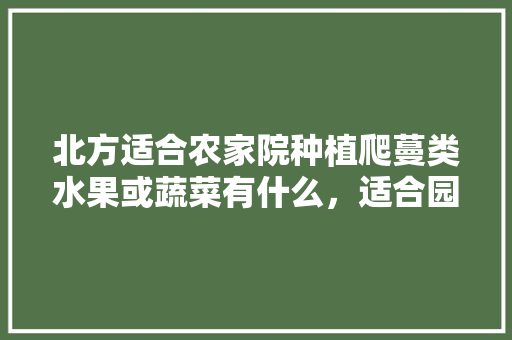 北方适合农家院种植爬蔓类水果或蔬菜有什么，适合园